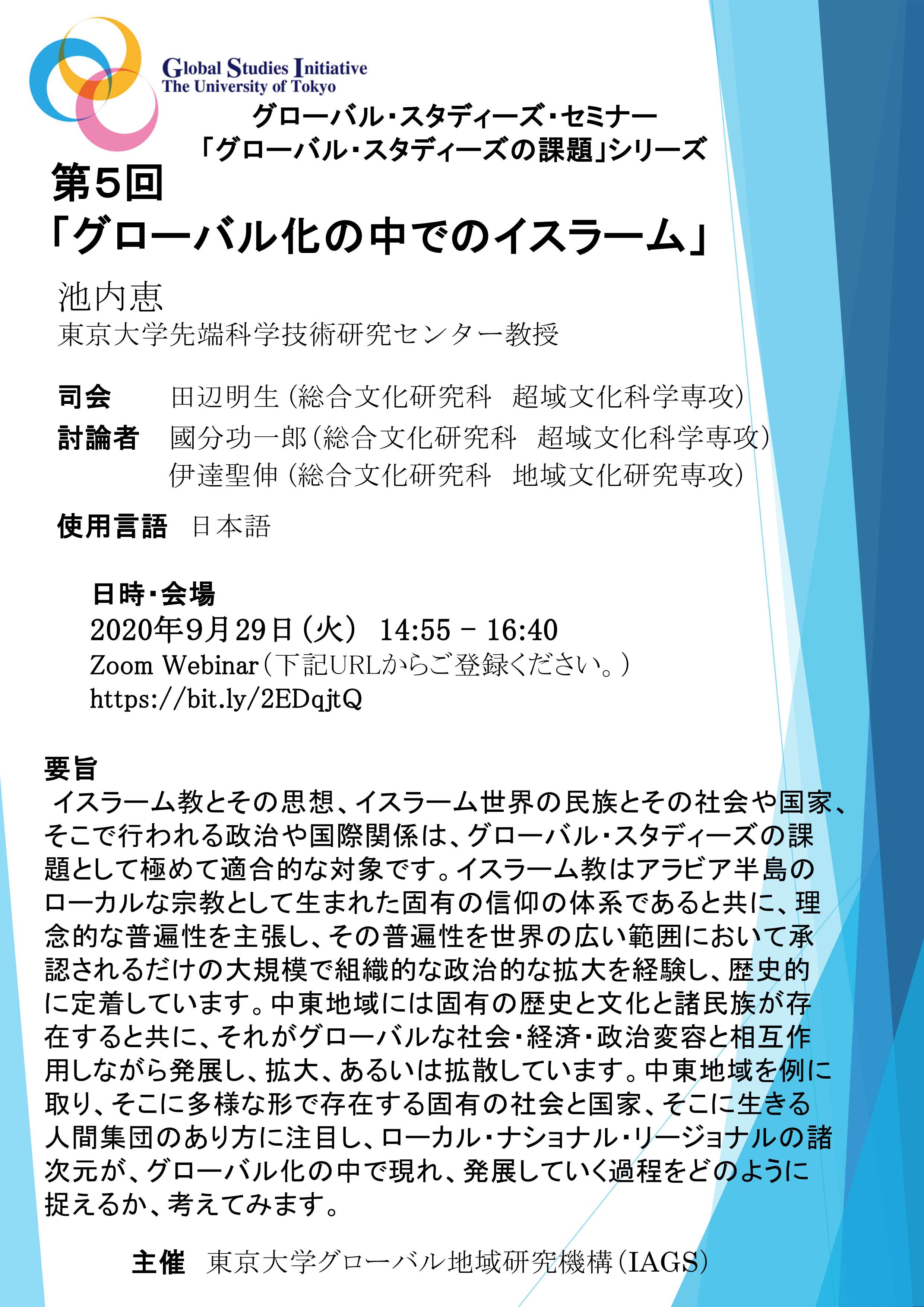 Global Studies Initiative
The University of Tokyo

グローバル・スタディーズ・セミナー
「グローバル・スタディーズの課題」シリーズ

第5回
「グローバル化の中でのイスラーム」

池内恵
東京大学先端科学技術研究センター教授

司会 田辺明生（総合文化研究科 超域文化科学専攻）
討論者 國分功一郎（総合文化研究科 超域文化科学専攻）
伊達聖伸（総合文化研究科 地域文化研究専攻）

使用言語 日本語

日時・会場
2020年9月29日（火） 14:55 - 16:40
Zoom Webinar（下記URLからご登録ください。）
https://bit.ly/2EDqjtQ

要旨
イスラーム教とその思想、イスラーム世界の民族とその社会や国家、そこで行われる政治や国際関係は、グローバル・スタディーズの課題として極めて適合的な対象です。イスラーム教はアラビア半島のローカルな宗教として生まれた固有の信仰の体系であると共に、理念的な普遍性を主張し、その普遍性を世界の広い範囲において承認されるだけの大規模で組織的な政治的な拡大を経験し、歴史的に定着しています。中東地域には固有の歴史と文化と諸民族が存在すると共に、それがグローバルな社会・経済・政治変容と相互作用しながら発展し、拡大、あるいは拡散しています。中東地域を例に取り、そこに多様な形で存在する固有の社会と国家、そこに生きる人間集団のあり方に注目し、ローカル・ナショナル・リージョナルの諸次元が、グローバル化の中で現れ、発展していく過程をどのように捉えるか、考えてみます。

主催 東京大学グローバル地域研究機構（IAGS）